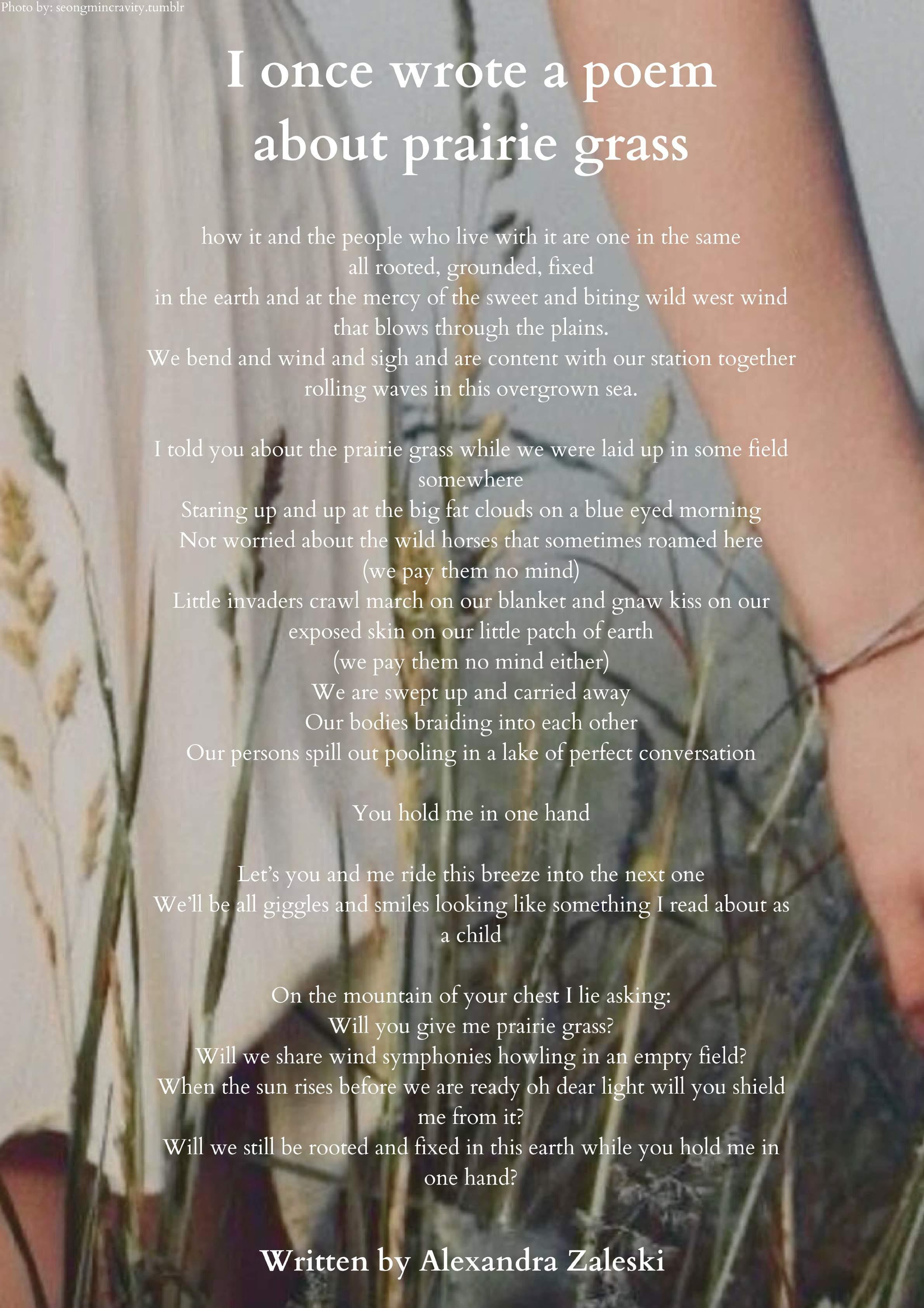 Photo by: seongmincravity.tumblr

I once wrote a poem about prairie grass

how it and the people who live with it are one in the same
all rooted, grounded, fixed
in the earth and at the mercy of the sweet and biting wild west wind
that blows through the plains.
We bend and wind and sigh and are content with our station together
rolling waves in this overgrown sea.

I told you about the prairie grass while we were laid up in some field somewhere
Staring up and up at the big fat clouds on a blue eyed morning
Not worried about the wild horses that sometimes roamed here
(we pay them no mind)
Little invaders crawl march on our blanket and gnaw kiss on our exposed skin on our little patch of earth
(we pay them no mind either)
We are swept up and carried away
Our bodies braiding into each other
Our persons spill out pooling in a lake of perfect conversation

You hold me in one hand

Let's you and me ride this breeze into the next one
We'll be all giggles and smiles looking like something I read about as a child

On the mountain of your chest I lie asking:
Will you give me prairie grass?
Will we share wind symphonies howling in an empty field?
When the sun rises before we are ready oh dear light will you shield me from it?
Will we still be rooted and fixed in this earth while you hold me in one hand?

Written by Alexandra Zaleski